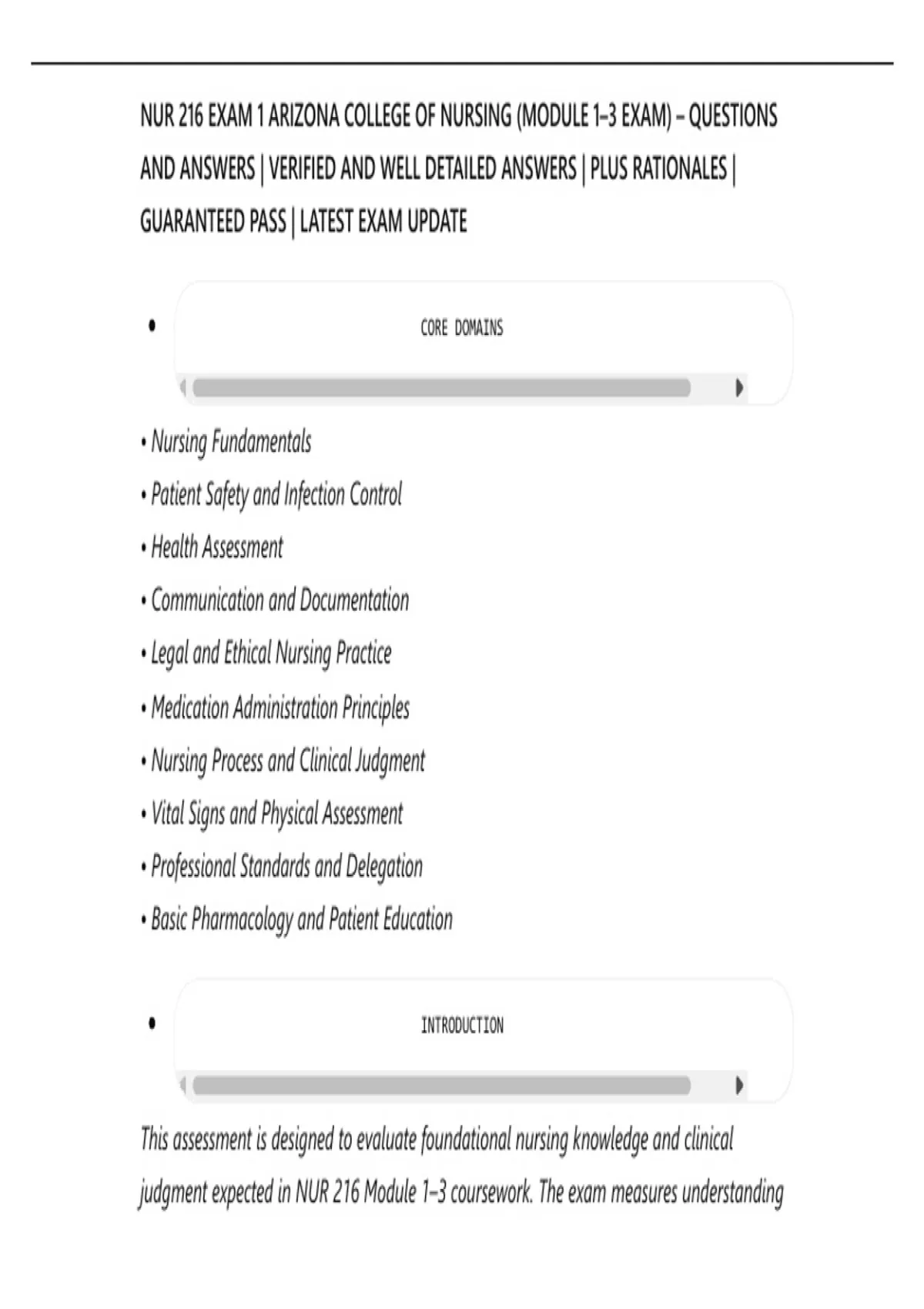 NUR 216 EXAM 1 ARIZONA COLLEGE OF NURSING (MODULE 1–3 EXAM) – QUESTIONS AND ANSWERS | VERIFIED AND WELL DETAILED ANSWERS | PLUS RATIONALES | GUARANTEED PASS | LATEST EXAM UPDATE

• CORE DOMAINS

• Nursing Fundamentals
• Patient Safety and Infection Control
• Health Assessment
• Communication and Documentation
• Legal and Ethical Nursing Practice
• Medication Administration Principles
• Nursing Process and Clinical Judgment
• Vital Signs and Physical Assessment
• Professional Standards and Delegation
• Basic Pharmacology and Patient Education

• INTRODUCTION

This assessment is designed to evaluate foundational nursing knowledge and clinical judgment expected in NUR 216 Module 1–3 coursework. The exam measures understanding